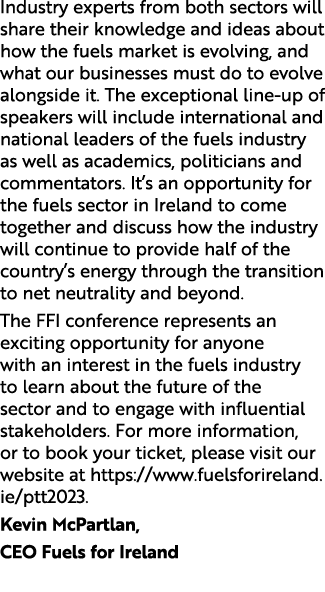 Industry experts from both sectors will share their knowledge and ideas about how the fuels market is evolving, and what our businesses must do to evolve alongside it. The exceptional line-up of speakers will include international and national leaders of the fuels industry as well as academics, politicians and commentators. It's an opportunity for the fuels sector in Ireland to come together and discuss how the industry will continue to provide half of the country's energy through the transition to net neutrality and beyond.

The FFI conference represents an exciting opportunity for anyone with an interest in the fuels industry to learn about the future of the sector and to engage with influential stakeholders. For more information, or to book your ticket, please visit our website at https://www.fuelsforireland.ie/ptt2023.

Kevin McPartlan,

CEO Fuels for Ireland